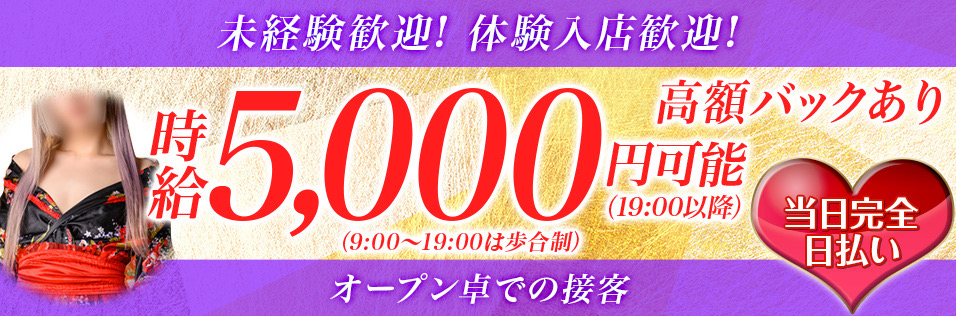 未経験歓迎! 体験入店歓迎!

時給5,000円可能
(19:00以降)
(9:00〜19:00は歩合制)

高額バックあり

当日完全日払い

オープン卓での接客